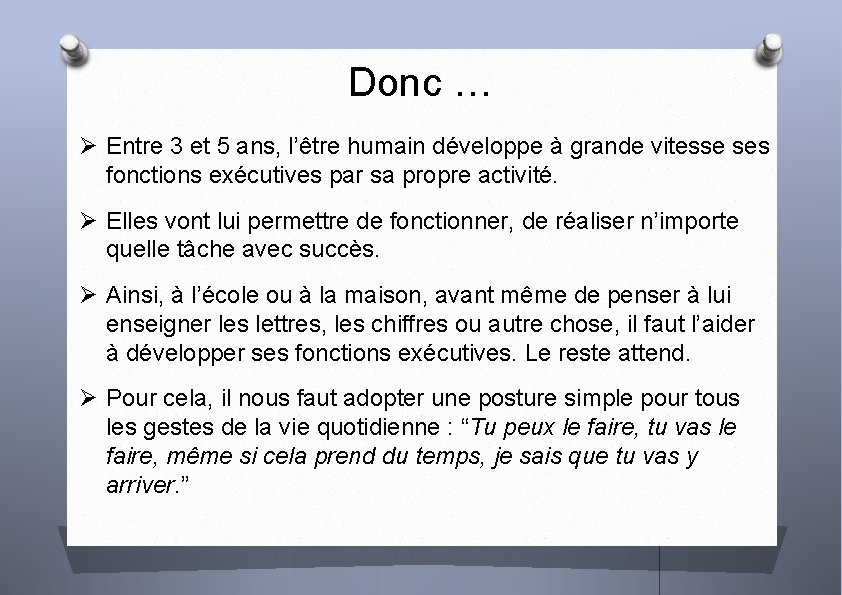 Donc …

➢ Entre 3 et 5 ans, l'être humain développe à grande vitesse ses fonctions exécutives par sa propre activité.

➢ Elles vont lui permettre de fonctionner, de réaliser n'importe quelle tâche avec succès.

➢ Ainsi, à l'école ou à la maison, avant même de penser à lui enseigner les lettres, les chiffres ou autre chose, il faut l'aider à développer ses fonctions exécutives. Le reste attend.

➢ Pour cela, il nous faut adopter une posture simple pour tous les gestes de la vie quotidienne : "Tu peux le faire, tu vas le faire, même si cela prend du temps, je sais que tu vas y arriver."